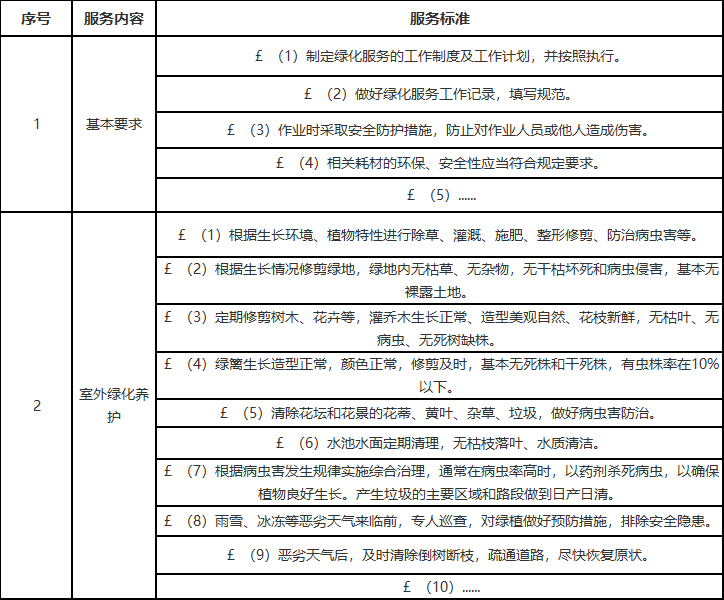 | 序号 | 服务内容 | 服务标准 |
|---|---|---|
| 1 | 基本要求 | £ （1）制定绿化服务的工作制度及工作计划，并按照执行。 |
| | | £ （2）做好绿化服务工作记录，填写规范。 |
| | | £ （3）作业时采取安全防护措施，防止对作业人员或他人造成伤害。 |
| | | £ （4）相关耗材的环保、安全性应当符合规定要求。 |
| | | £ （5）...... |
| 2 | 室外绿化养护 | £ （1）根据生长环境、植物特性进行除草、灌溉、施肥、整形修剪、防治病虫害等。 |
| | | £ （2）根据生长情况修剪绿地，绿地内无枯草、无杂物，无干枯坏死和病虫侵害，基本无裸露土地。 |
| | | £ （3）定期修剪树木、花卉等，灌乔木生长正常、造型美观自然、花枝新鲜，无枯叶、无病虫、无死树缺株。 |
| | | £ （4）绿篱生长造型正常，颜色正常，修剪及时，基本无死株和干死株，有虫株率在10%以下。 |
| | | £ （5）清除花坛和花景的花蒂、黄叶、杂草、垃圾，做好病虫害防治。 |
| | | £ （6）水池水面定期清理，无枯枝落叶、水质清洁。 |
| | | £ （7）根据病虫害发生规律实施综合治理，通常在病虫率高时，以药剂杀死病虫，以确保植物良好生长。产生垃圾的主要区域和路段做到日产日清。 |
| | | £ （8）雨雪、冰冻等恶劣天气来临前，专人巡查，对绿植做好预防措施，排除安全隐患。 |
| | | £ （9）恶劣天气后，及时清除倒树断枝，疏通道路，尽快恢复原状。 |
| | | £ （10）...... |